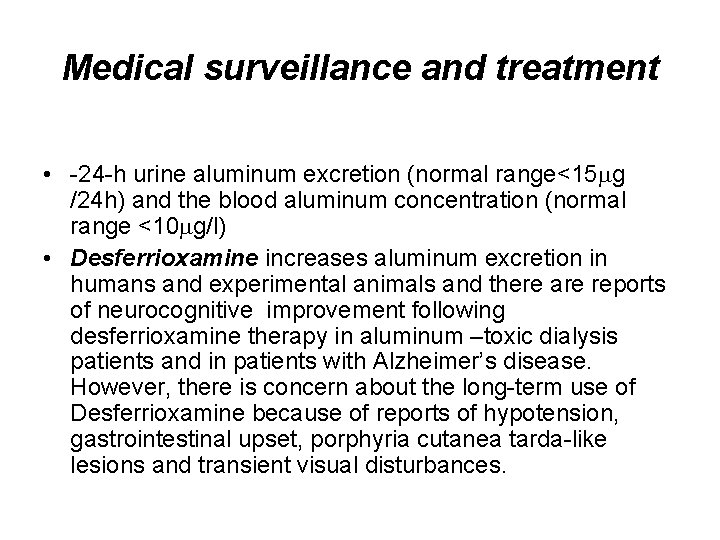 Medical surveillance and treatment

• -24-h urine aluminum excretion (normal range<15μg /24h) and the blood aluminum concentration (normal range <10μg/l)
• Desferrioxamine increases aluminum excretion in humans and experimental animals and there are reports of neurocognitive improvement following desferrioxamine therapy in aluminum –toxic dialysis patients and in patients with Alzheimer's disease. However, there is concern about the long-term use of Desferrioxamine because of reports of hypotension, gastrointestinal upset, porphyria cutanea tarda-like lesions and transient visual disturbances.